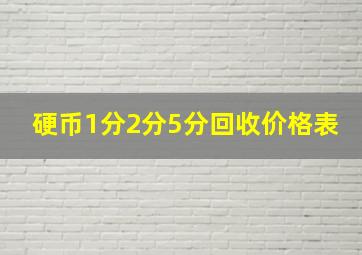 硬币1分2分5分回收价格表